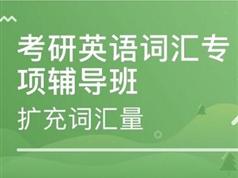 考研英语词汇专项辅导班

扩充词汇量